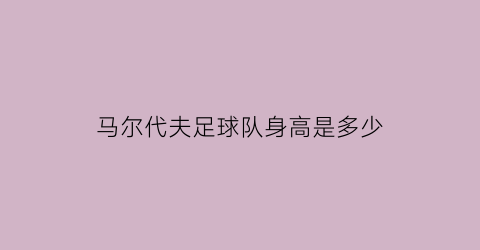 马尔代夫足球队身高是多少